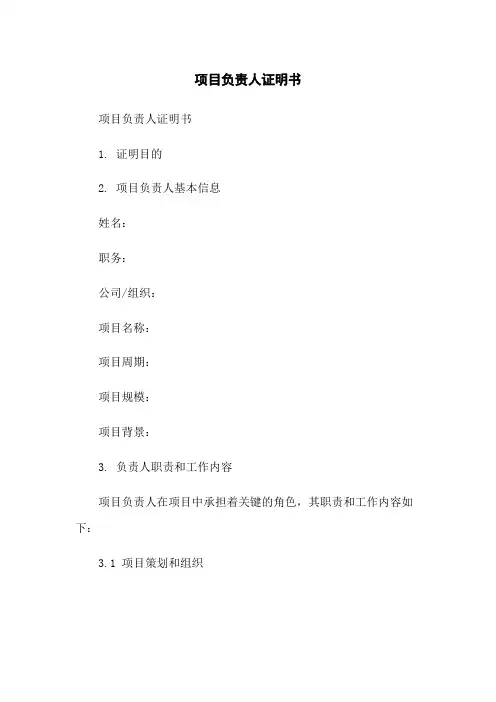 项目负责人证明书

项目负责人证明书

1. 证明目的

2. 项目负责人基本信息

姓名：

职务：

公司/组织：

项目名称：

项目周期：

项目规模：

项目背景：

3. 负责人职责和工作内容

项目负责人在项目中承担着关键的角色，其职责和工作内容如下：

3.1 项目策划和组织